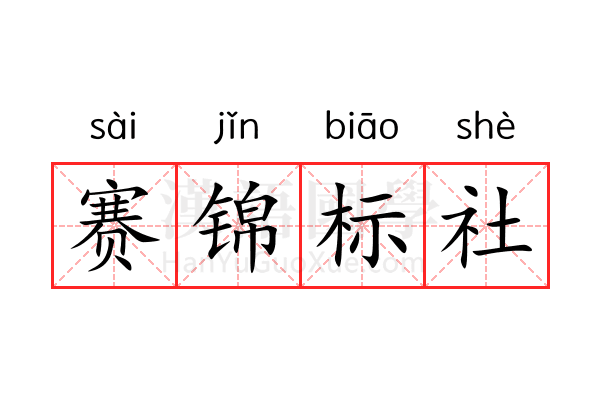 sài jǐn biāo shè

赛锦标社

漢語國學
HanYuGuoXue.com